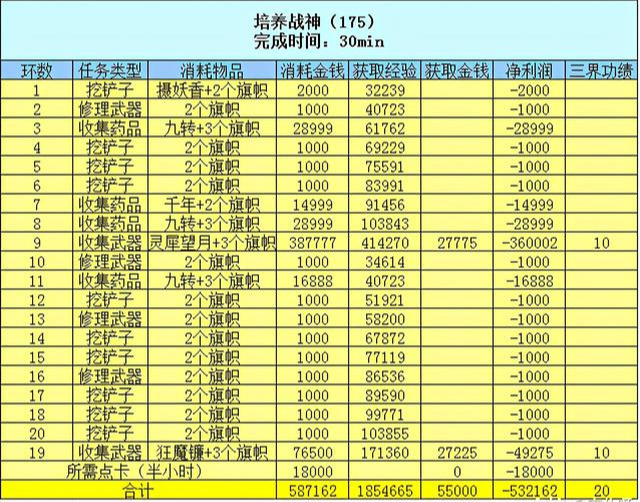 培养战神（175）
完成时间：30min

| 环数 | 任务类型 | 消耗物品 | 消耗金钱 | 获取经验 | 获取金钱 | 净利润 | 三界功绩 |
|---|---|---|---|---|---|---|---|
| 1 | 挖铲子 | 摄妖香+2个旗帜 | 2000 | 32239 | | -2000 | |
| 2 | 修理武器 | 2个旗帜 | 1000 | 40723 | | -1000 | |
| 3 | 收集药品 | 九转+3个旗帜 | 28999 | 61762 | | -28999 | |
| 4 | 挖铲子 | 2个旗帜 | 1000 | 69229 | | -1000 | |
| 5 | 挖铲子 | 2个旗帜 | 1000 | 75591 | | -1000 | |
| 6 | 挖铲子 | 2个旗帜 | 1000 | 83991 | | -1000 | |
| 7 | 收集药品 | 千年+2个旗帜 | 14999 | 91456 | | -14999 | |
| 8 | 收集药品 | 九转+3个旗帜 | 28999 | 103843 | | -28999 | |
| 9 | 收集武器 | 灵犀望月+3个旗帜 | 387777 | 414270 | 27775 | -360002 | 10 |
| 10 | 修理武器 | 2个旗帜 | 1000 | 34614 | | -1000 | |
| 11 | 收集药品 | 九转+3个旗帜 | 16888 | 40723 | | -16888 | |
| 12 | 挖铲子 | 2个旗帜 | 1000 | 51921 | | -1000 | |
| 13 | 修理武器 | 2个旗帜 | 1000 | 58200 | | -1000 | |
| 14 | 挖铲子 | 2个旗帜 | 1000 | 67872 | | -1000 | |
| 15 | 挖铲子 | 2个旗帜 | 1000 | 77119 | | -1000 | |
| 16 | 修理武器 | 2个旗帜 | 1000 | 86536 | | -1000 | |
| 17 | 挖铲子 | 2个旗帜 | 1000 | 89590 | | -1000 | |
| 18 | 挖铲子 | 2个旗帜 | 1000 | 99771 | | -1000 | |
| 20 | 挖铲子 | 2个旗帜 | 1000 | 103855 | | -1000 | |
| 19 | 收集武器 | 狂魔镰+3个旗帜 | 76500 | 171360 | 27225 | -49275 | 10 |
| 所需点卡（半小时） | | | 18000 | | 0 | -18000 | |
| 合计 | | | 587162 | 1854665 | 55000 | -532162 | 20 |